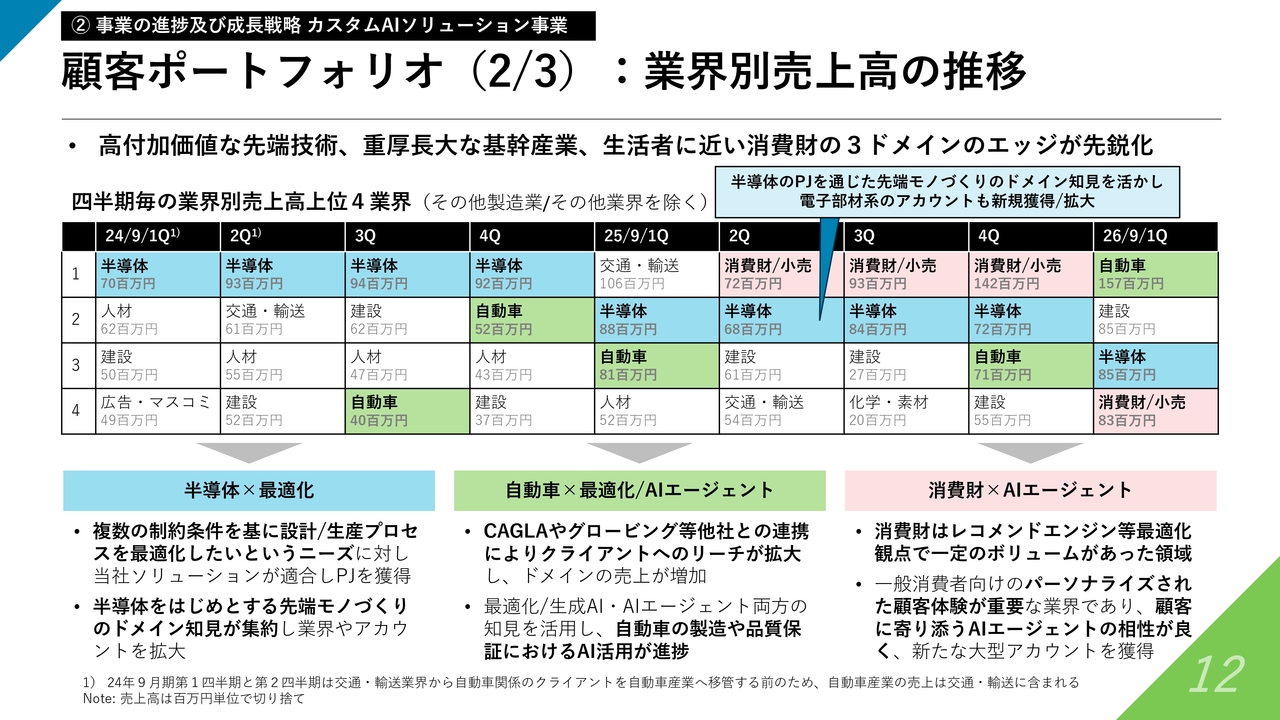 ② 事業の進捗及び成長戦略 カスタムAIソリューション事業

顧客ポートフォリオ（2/3）：業界別売上高の推移

• 高付加価値な先端技術、重厚長大な基幹産業、生活者に近い消費財の３ドメインのエッジが先鋭化

四半期毎の業界別売上高上位４業界（その他製造業/その他業界を除く）

半導体のPJを通じた先端モノづくりのドメイン知見を活かし電子部材系のアカウントも新規獲得/拡大

| | 24/9/1Q$^{1)}$ | 2Q$^{1)}$ | 3Q | 4Q | 25/9/1Q | 2Q | 3Q | 4Q | 26/9/1Q |
|---|---|---|---|---|---|---|---|---|---|
| 1 | 半導体 70百万円 | 半導体 93百万円 | 半導体 94百万円 | 半導体 92百万円 | 交通・輸送 106百万円 | 消費財/小売 72百万円 | 消費財/小売 93百万円 | 消費財/小売 142百万円 | 自動車 157百万円 |
| 2 | 人材 62百万円 | 交通・輸送 61百万円 | 建設 62百万円 | 自動車 52百万円 | 半導体 88百万円 | 半導体 68百万円 | 半導体 84百万円 | 半導体 72百万円 | 建設 85百万円 |
| 3 | 建設 50百万円 | 人材 55百万円 | 人材 47百万円 | 人材 43百万円 | 自動車 81百万円 | 建設 61百万円 | 建設 27百万円 | 自動車 71百万円 | 半導体 85百万円 |
| 4 | 広告・マスコミ 49百万円 | 建設 52百万円 | 自動車 40百万円 | 建設 37百万円 | 人材 52百万円 | 交通・輸送 54百万円 | 化学・素材 20百万円 | 建設 55百万円 | 消費財/小売 83百万円 |

半導体×最適化

• 複数の制約条件を基に設計/生産プロセスを最適化したいというニーズに対し当社ソリューションが適合しPJを獲得
• 半導体をはじめとする先端モノづくりのドメイン知見が集約し業界やアカウントを拡大

自動車×最適化/AIエージェント

• CAGLAやグロービング等他社との連携によりクライアントへのリーチが拡大し、ドメインの売上が増加
• 最適化/生成AI・AIエージェント両方の知見を活用し、自動車の製造や品質保証におけるAI活用が進捗

消費財×AIエージェント

• 消費財はレコメンドエンジン等最適化観点で一定のボリュームがあった領域
• 一般消費者向けのパーソナライズされた顧客体験が重要な業界であり、顧客に寄り添うAIエージェントの相性が良く、新たな大型アカウントを獲得

1） 24年９月期第１四半期と第２四半期は交通・輸送業界から自動車関係のクライアントを自動車産業へ移管する前のため、自動車産業の売上は交通・輸送に含まれる
Note: 売上高は百万円単位で切り捨て

12